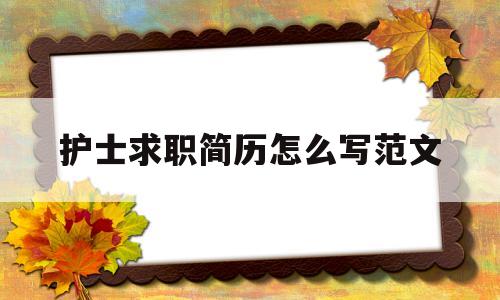 护士求职简历怎么写范文